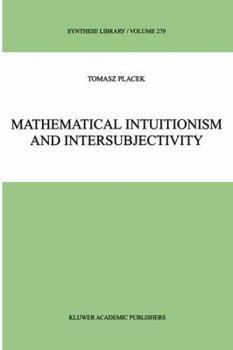 SYNTHESE LIBRARY / VOLUME 279

TOMASZ PLACEK

MATHEMATICAL INTUITIONISM AND INTERSUBJECTIVITY

KLUWER ACADEMIC PUBLISHERS